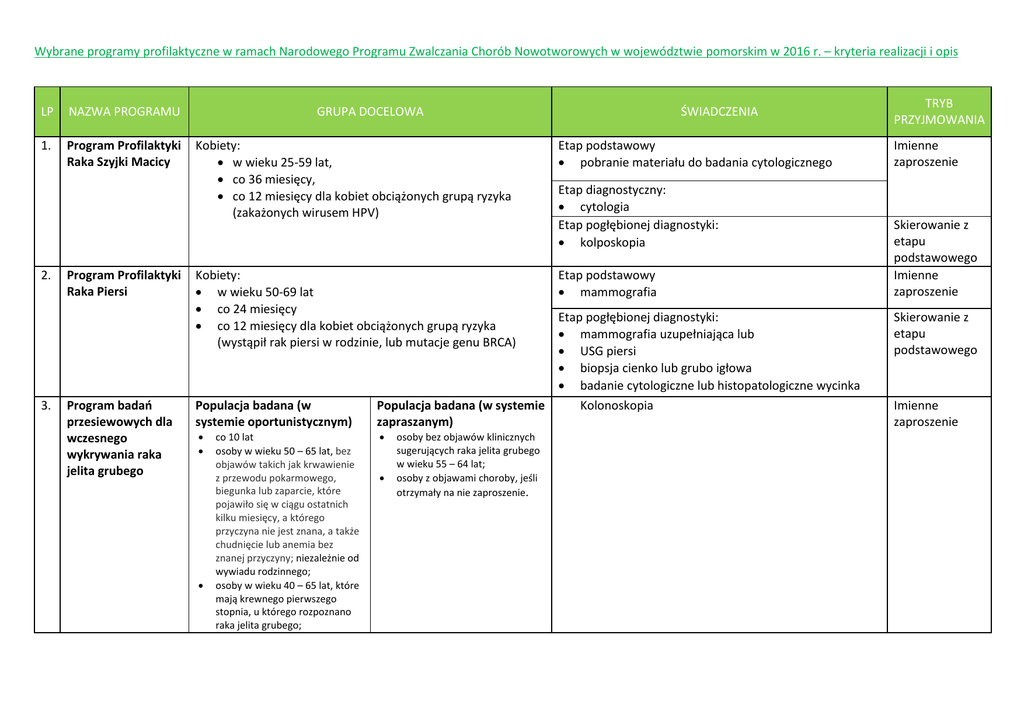 Wybrane programy profilaktyczne w ramach Narodowego Programu Zwalczania Chorób Nowotworowych w województwie pomorskim w 2016 r. – kryteria realizacji i opis

| LP | NAZWA PROGRAMU | GRUPA DOCELOWA | | ŚWIADCZENIA | TRYB PRZYJMOWANIA |
|---|---|---|---|---|---|
| 1. | Program Profilaktyki Raka Szyjki Macicy | Kobiety: • w wieku 25-59 lat, • co 36 miesięcy, • co 12 miesięcy dla kobiet obciążonych grupą ryzyka (zakażonych wirusem HPV) | | Etap podstawowy • pobranie materiału do badania cytologicznego | Imienne zaproszenie |
| | | | | Etap diagnostyczny: • cytologia | |
| | | | | Etap pogłębionej diagnostyki: • kolposkopia | Skierowanie z etapu podstawowego |
| 2. | Program Profilaktyki Raka Piersi | Kobiety: • w wieku 50-69 lat • co 24 miesięcy • co 12 miesięcy dla kobiet obciążonych grupą ryzyka (wystąpił rak piersi w rodzinie, lub mutacje genu BRCA) | | Etap podstawowy • mammografia | Imienne zaproszenie |
| | | | | Etap pogłębionej diagnostyki: • mammografia uzupełniająca lub • USG piersi • biopsja cienko lub grubo igłowa • badanie cytologiczne lub histopatologiczne wycinka | Skierowanie z etapu podstawowego |
| 3. | Program badań przesiewowych dla wczesnego wykrywania raka jelita grubego | Populacja badana (w systemie oportunistycznym) • co 10 lat • osoby w wieku 50 – 65 lat, bez objawów takich jak krwawienie z przewodu pokarmowego, biegunka lub zaparcie, które pojawiło się w ciągu ostatnich kilku miesięcy, a którego przyczyna nie jest znana, a także chudnięcie lub anemia bez znanej przyczyny; niezależnie od wywiadu rodzinnego; • osoby w wieku 40 – 65 lat, które mają krewnego pierwszego stopnia, u którego rozpoznano raka jelita grubego; | Populacja badana (w systemie zapraszanym) • osoby bez objawów klinicznych sugerujących raka jelita grubego w wieku 55 – 64 lat; • osoby z objawami choroby, jeśli otrzymały na nie zaproszenie. | Kolonoskopia | Imienne zaproszenie |